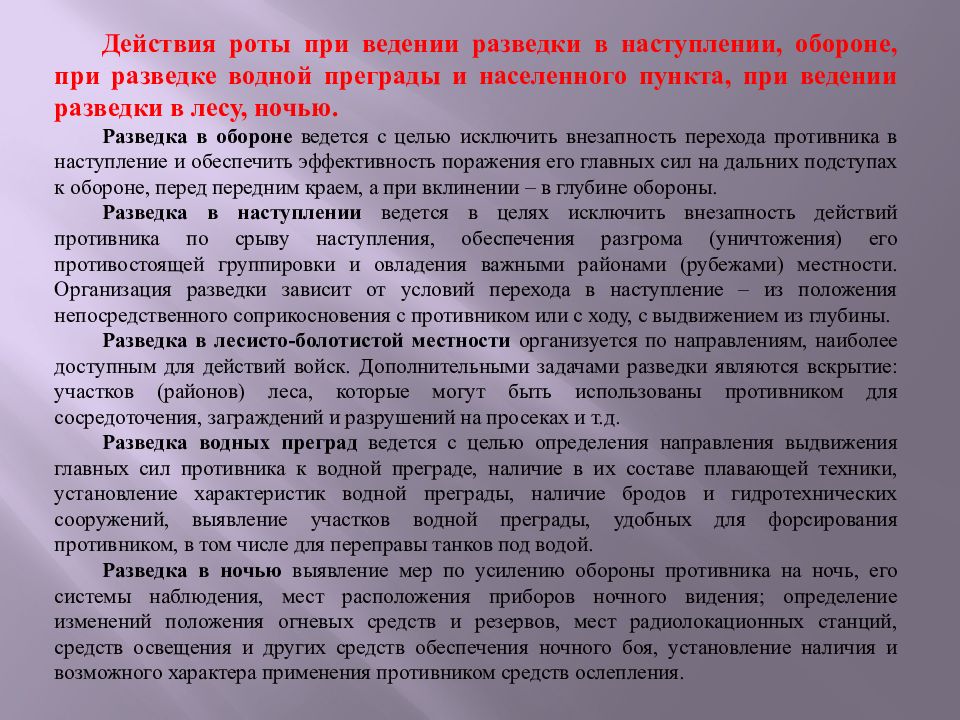 Действия роты при ведении разведки в наступлении, обороне, при разведке водной преграды и населенного пункта, при ведении разведки в лесу, ночью.

Разведка в обороне ведется с целью исключить внезапность перехода противника в наступление и обеспечить эффективность поражения его главных сил на дальних подступах к обороне, перед передним краем, а при вклинении – в глубине обороны.

Разведка в наступлении ведется в целях исключить внезапность действий противника по срыву наступления, обеспечения разгрома (уничтожения) его противостоящей группировки и овладения важными районами (рубежами) местности. Организация разведки зависит от условий перехода в наступление – из положения непосредственного соприкосновения с противником или с ходу, с выдвижением из глубины.

Разведка в лесисто-болотистой местности организуется по направлениям, наиболее доступным для действий войск. Дополнительными задачами разведки являются вскрытие: участков (районов) леса, которые могут быть использованы противником для сосредоточения, заграждений и разрушений на просеках и т.д.

Разведка водных преград ведется с целью определения направления выдвижения главных сил противника к водной преграде, наличие в их составе плавающей техники, установление характеристик водной преграды, наличие бродов и гидротехнических сооружений, выявление участков водной преграды, удобных для форсирования противником, в том числе для переправы танков под водой.

Разведка в ночью выявление мер по усилению обороны противника на ночь, его системы наблюдения, мест расположения приборов ночного видения; определение изменений положения огневых средств и резервов, мест радиолокационных станций, средств освещения и других средств обеспечения ночного боя, установление наличия и возможного характера применения противником средств ослепления.